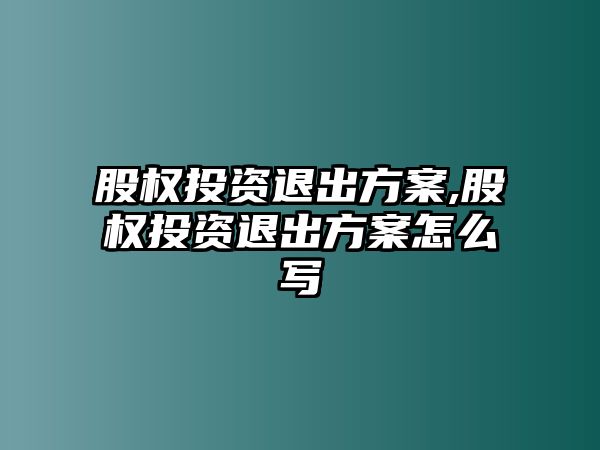 股权投资退出方案,股权投资退出方案怎么写